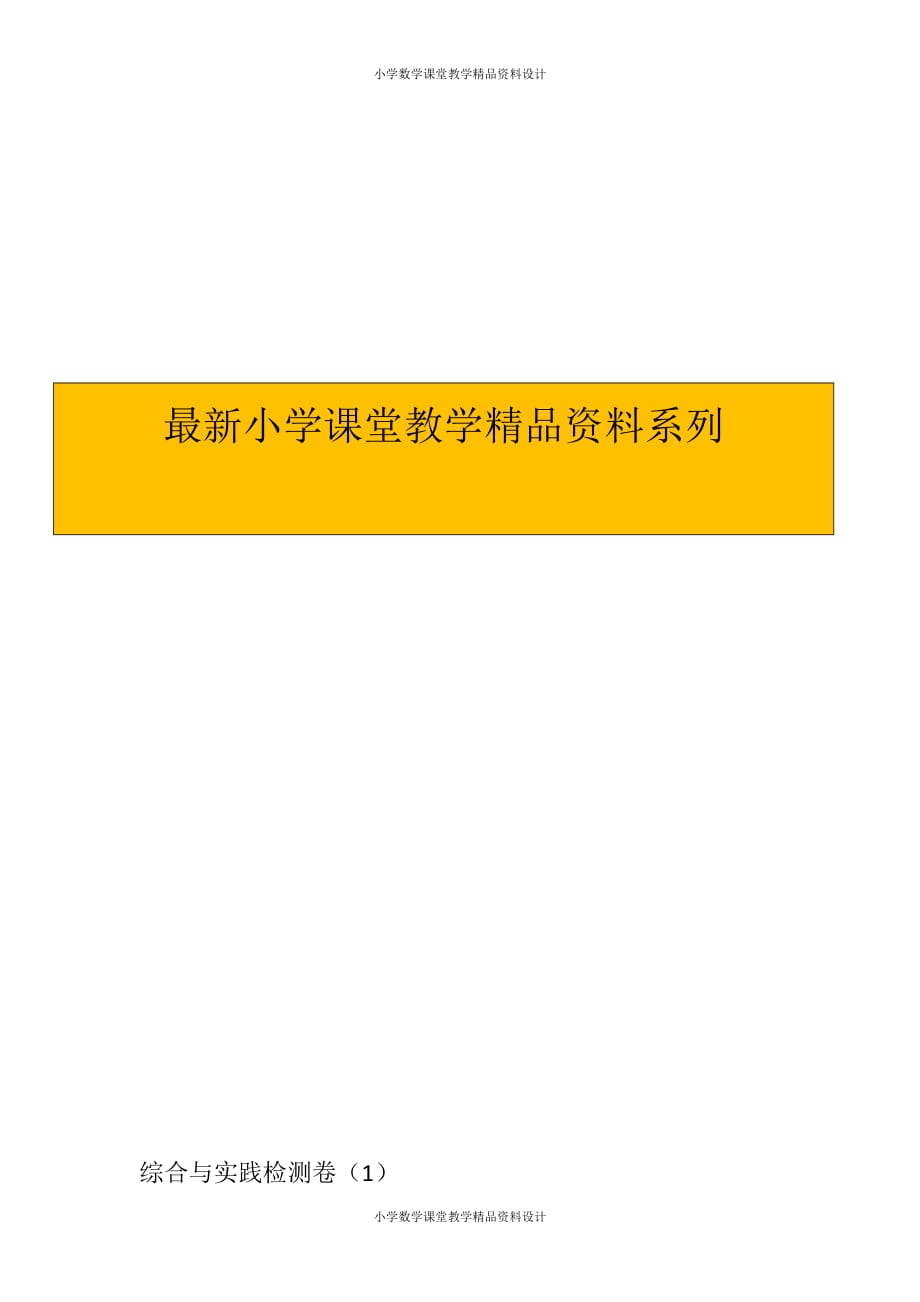 小学数学课堂教学精品资料设计

最新小学课堂教学精品资料系列

综合与实践检测卷（1）

小学数学课堂教学精品资料设计